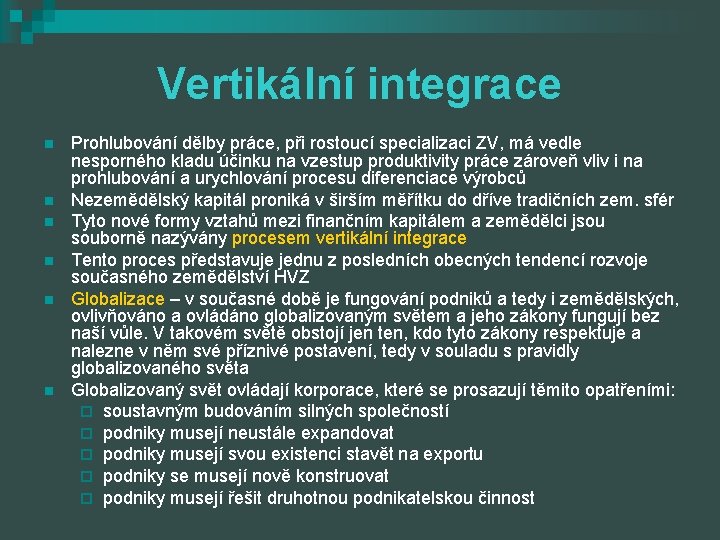 Vertikální integrace

Prohlubování dělby práce, při rostoucí specializaci ZV, má vedle nesporného kladu účinku na vzestup produktivity práce zároveň vliv i na prohlubování a urychlování procesu diferenciace výrobců

Nezemědělský kapitál proniká v širším měřítku do dříve tradičních zem. sfér

Tyto nové formy vztahů mezi finančním kapitálem a zemědělci jsou souborně nazývány procesem vertikální integrace

Tento proces představuje jednu z posledních obecných tendencí rozvoje současného zemědělství HVZ

Globalizace – v současné době je fungování podniků a tedy i zemědělských, ovlivňováno a ovládáno globalizovaným světem a jeho zákony fungují bez naší vůle. V takovém světě obstojí jen ten, kdo tyto zákony respektuje a nalezne v něm své příznivé postavení, tedy v souladu s pravidly globalizovaného světa

Globalizovaný svět ovládají korporace, které se prosazují těmito opatřeními:
soustavným budováním silných společností
podniky musejí neustále expandovat
podniky musejí svou existenci stavět na exportu
podniky se musejí nově konstruovat
podniky musejí řešit druhotnou podnikatelskou činnost